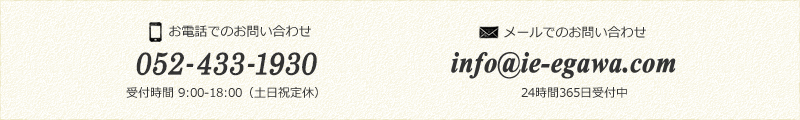 お電話でのお問い合わせ

052-433-1930

受付時間 9:00-18:00（土日祝定休）

メールでのお問い合わせ

info@ie-egawa.com

24時間365日受付中